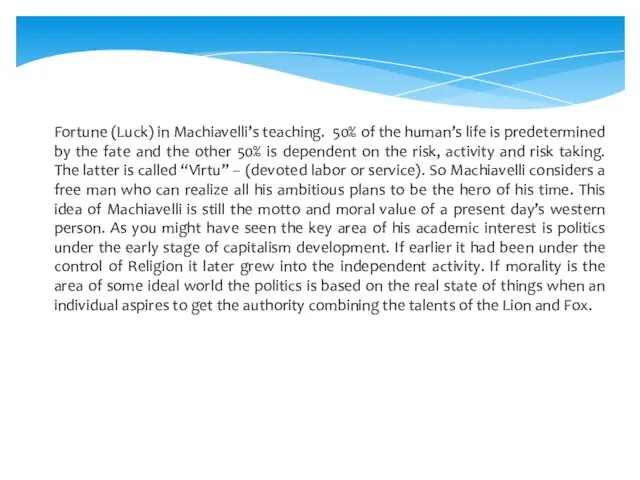 Fortune (Luck) in Machiavelli's teaching. 50% of the human's life is predetermined by the fate and the other 50% is dependent on the risk, activity and risk taking. The latter is called "Virtu" – (devoted labor or service). So Machiavelli considers a free man who can realize all his ambitious plans to be the hero of his time. This idea of Machiavelli is still the motto and moral value of a present day's western person. As you might have seen the key area of his academic interest is politics under the early stage of capitalism development. If earlier it had been under the control of Religion it later grew into the independent activity. If morality is the area of some ideal world the politics is based on the real state of things when an individual aspires to get the authority combining the talents of the Lion and Fox.